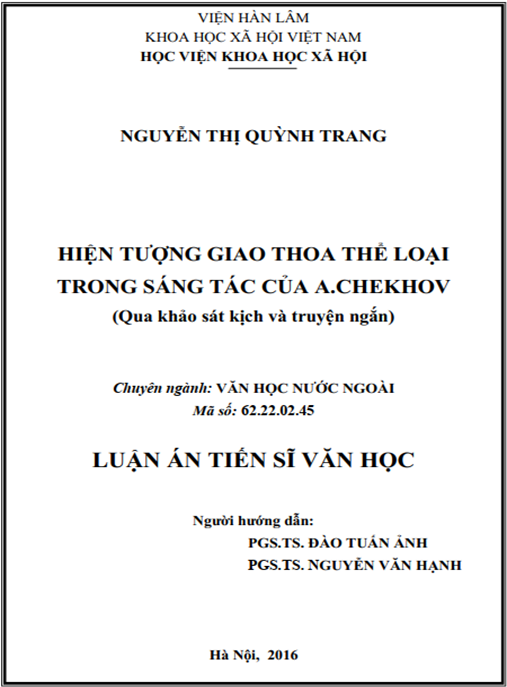 VIỆN HÀN LÂM
KHOA HỌC XÃ HỘI VIỆT NAM
HỌC VIỆN KHOA HỌC XÃ HỘI

NGUYỄN THỊ QUỲNH TRANG

HIỆN TƯỢNG GIAO THOA THỂ LOẠI
TRONG SÁNG TÁC CỦA A.CHEKHOV
(Qua khảo sát kịch và truyện ngắn)

Chuyên ngành: VĂN HỌC NƯỚC NGOÀI
Mã số: 62.22.02.45

LUẬN ÁN TIẾN SĨ VĂN HỌC

Người hướng dẫn:
PGS.TS. ĐÀO TUẤN ẢNH
PGS.TS. NGUYỄN VĂN HẠNH

Hà Nội, 2016